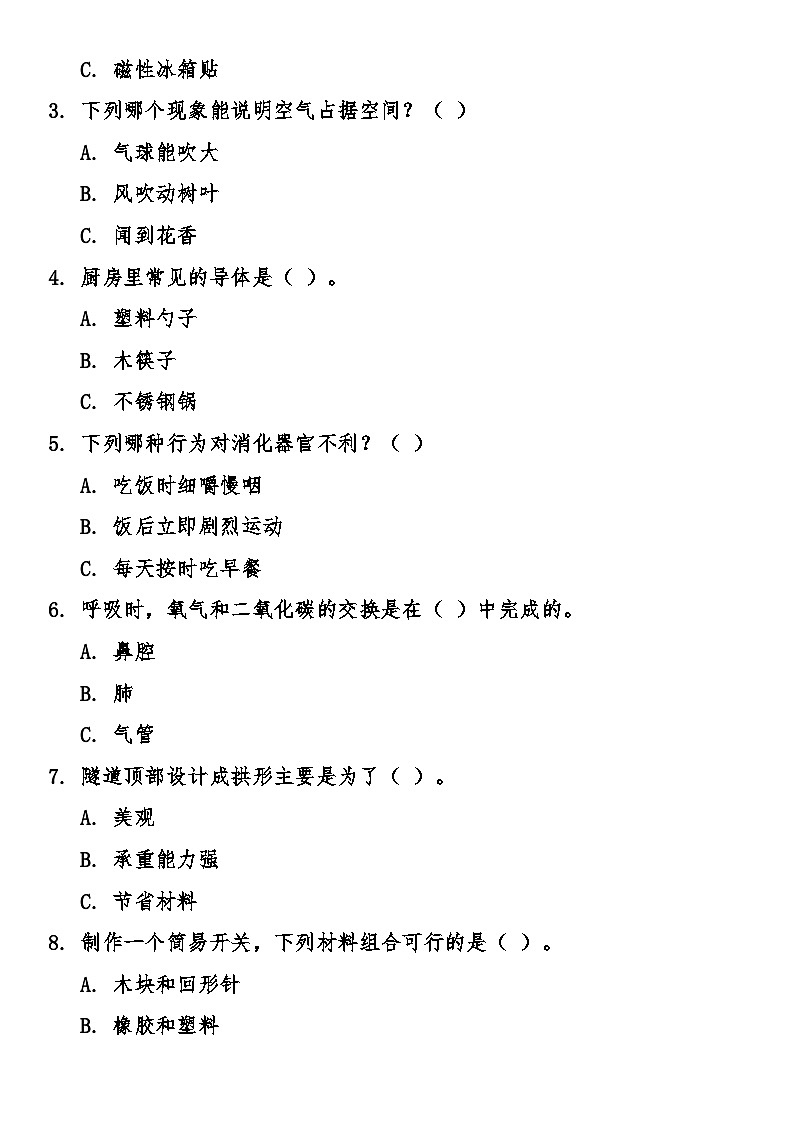 C. 磁性冰箱贴

3. 下列哪个现象能说明空气占据空间？（ ）

A. 气球能吹大

B. 风吹动树叶

C. 闻到花香

4. 厨房里常见的导体是（ ）。

A. 塑料勺子

B. 木筷子

C. 不锈钢锅

5. 下列哪种行为对消化器官不利？（ ）

A. 吃饭时细嚼慢咽

B. 饭后立即剧烈运动

C. 每天按时吃早餐

6. 呼吸时，氧气和二氧化碳的交换是在（ ）中完成的。

A. 鼻腔

B. 肺

C. 气管

7. 隧道顶部设计成拱形主要是为了（ ）。

A. 美观

B. 承重能力强

C. 节省材料

8. 制作一个简易开关，下列材料组合可行的是（ ）。

A. 木块和回形针

B. 橡胶和塑料